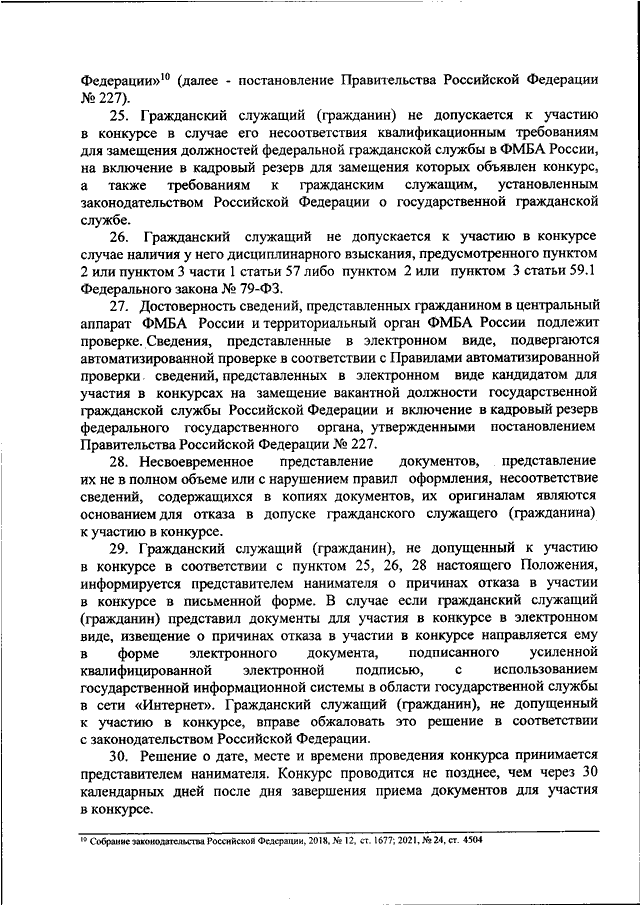 Федерации»$^{10}$ (далее - постановление Правительства Российской Федерации № 227).

25. Гражданский служащий (гражданин) не допускается к участию в конкурсе в случае его несоответствия квалификационным требованиям для замещения должностей федеральной гражданской службы в ФМБА России, на включение в кадровый резерв для замещения которых объявлен конкурс, а также требованиям к гражданским служащим, установленным законодательством Российской Федерации о государственной гражданской службе.

26. Гражданский служащий не допускается к участию в конкурсе случае наличия у него дисциплинарного взыскания, предусмотренного пунктом 2 или пунктом 3 части 1 статьи 57 либо пунктом 2 или пунктом 3 статьи 59.1 Федерального закона № 79-ФЗ.

27. Достоверность сведений, представленных гражданином в центральный аппарат ФМБА России и территориальный орган ФМБА России подлежит проверке. Сведения, представленные в электронном виде, подвергаются автоматизированной проверке в соответствии с Правилами автоматизированной проверки сведений, представленных в электронном виде кандидатом для участия в конкурсах на замещение вакантной должности государственной гражданской службы Российской Федерации и включение в кадровый резерв федерального государственного органа, утвержденными постановлением Правительства Российской Федерации № 227.

28. Несвоевременное представление документов, представление их не в полном объеме или с нарушением правил оформления, несоответствие сведений, содержащихся в копиях документов, их оригиналам являются основанием для отказа в допуске гражданского служащего (гражданина) к участию в конкурсе.

29. Гражданский служащий (гражданин), не допущенный к участию в конкурсе в соответствии с пунктом 25, 26, 28 настоящего Положения, информируется представителем нанимателя о причинах отказа в участии в конкурсе в письменной форме. В случае если гражданский служащий (гражданин) представил документы для участия в конкурсе в электронном виде, извещение о причинах отказа в участии в конкурсе направляется ему в форме электронного документа, подписанного усиленной квалифицированной электронной подписью, с использованием государственной информационной системы в области государственной службы в сети «Интернет». Гражданский служащий (гражданин), не допущенный к участию в конкурсе, вправе обжаловать это решение в соответствии с законодательством Российской Федерации.

30. Решение о дате, месте и времени проведения конкурса принимается представителем нанимателя. Конкурс проводится не позднее, чем через 30 календарных дней после дня завершения приема документов для участия в конкурсе.

$^{10}$ Собрание законодательства Российской Федерации, 2018, № 12, ст. 1677; 2021, № 24, ст. 4504